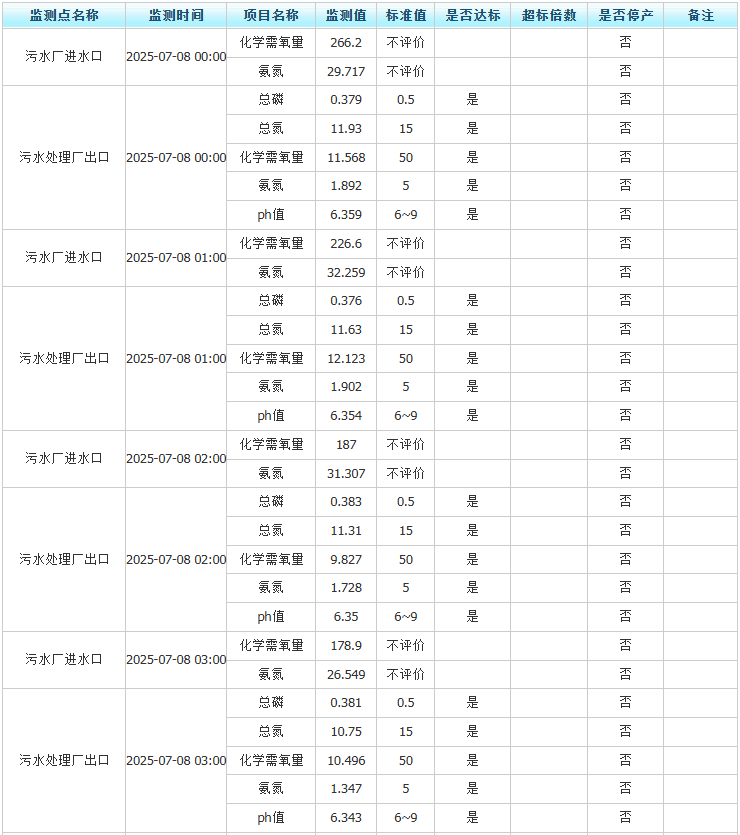 | 监测点名称 | 监测时间 | 项目名称 | 监测值 | 标准值 | 是否达标 | 超标倍数 | 是否停产 | 备注 |
|---|---|---|---|---|---|---|---|---|
| 污水厂进水口 | 2025-07-08 00:00 | 化学需氧量 | 266.2 | 不评价 | | | 否 | |
| | | 氨氮 | 29.717 | 不评价 | | | 否 | |
| 污水处理厂出口 | 2025-07-08 00:00 | 总磷 | 0.379 | 0.5 | 是 | | 否 | |
| | | 总氮 | 11.93 | 15 | 是 | | 否 | |
| | | 化学需氧量 | 11.568 | 50 | 是 | | 否 | |
| | | 氨氮 | 1.892 | 5 | 是 | | 否 | |
| | | ph值 | 6.359 | 6~9 | 是 | | 否 | |
| 污水厂进水口 | 2025-07-08 01:00 | 化学需氧量 | 226.6 | 不评价 | | | 否 | |
| | | 氨氮 | 32.259 | 不评价 | | | 否 | |
| 污水处理厂出口 | 2025-07-08 01:00 | 总磷 | 0.376 | 0.5 | 是 | | 否 | |
| | | 总氮 | 11.63 | 15 | 是 | | 否 | |
| | | 化学需氧量 | 12.123 | 50 | 是 | | 否 | |
| | | 氨氮 | 1.902 | 5 | 是 | | 否 | |
| | | ph值 | 6.354 | 6~9 | 是 | | 否 | |
| 污水厂进水口 | 2025-07-08 02:00 | 化学需氧量 | 187 | 不评价 | | | 否 | |
| | | 氨氮 | 31.307 | 不评价 | | | 否 | |
| 污水处理厂出口 | 2025-07-08 02:00 | 总磷 | 0.383 | 0.5 | 是 | | 否 | |
| | | 总氮 | 11.31 | 15 | 是 | | 否 | |
| | | 化学需氧量 | 9.827 | 50 | 是 | | 否 | |
| | | 氨氮 | 1.728 | 5 | 是 | | 否 | |
| | | ph值 | 6.35 | 6~9 | 是 | | 否 | |
| 污水厂进水口 | 2025-07-08 03:00 | 化学需氧量 | 178.9 | 不评价 | | | 否 | |
| | | 氨氮 | 26.549 | 不评价 | | | 否 | |
| 污水处理厂出口 | 2025-07-08 03:00 | 总磷 | 0.381 | 0.5 | 是 | | 否 | |
| | | 总氮 | 10.75 | 15 | 是 | | 否 | |
| | | 化学需氧量 | 10.496 | 50 | 是 | | 否 | |
| | | 氨氮 | 1.347 | 5 | 是 | | 否 | |
| | | ph值 | 6.343 | 6~9 | 是 | | 否 | |